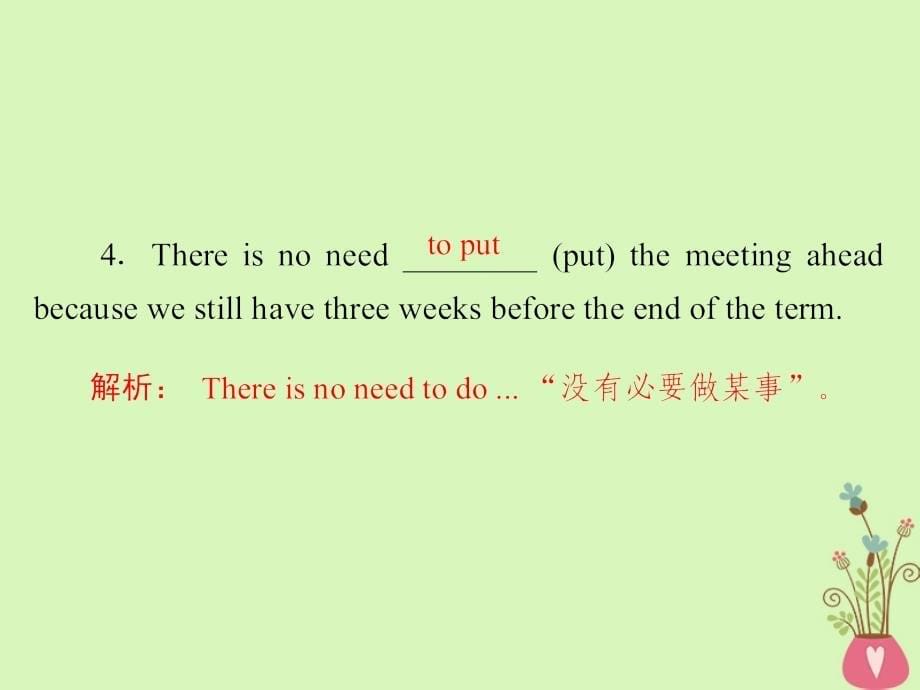 4. There is no need to put (put) the meeting ahead because we still have three weeks before the end of the term.

解析： There is no need to do ... “没有必要做某事”。